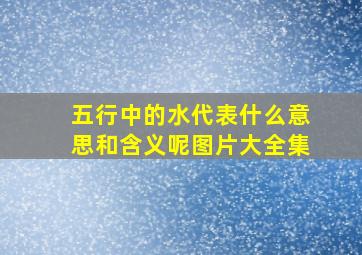 五行中的水代表什么意思和含义呢图片大全集